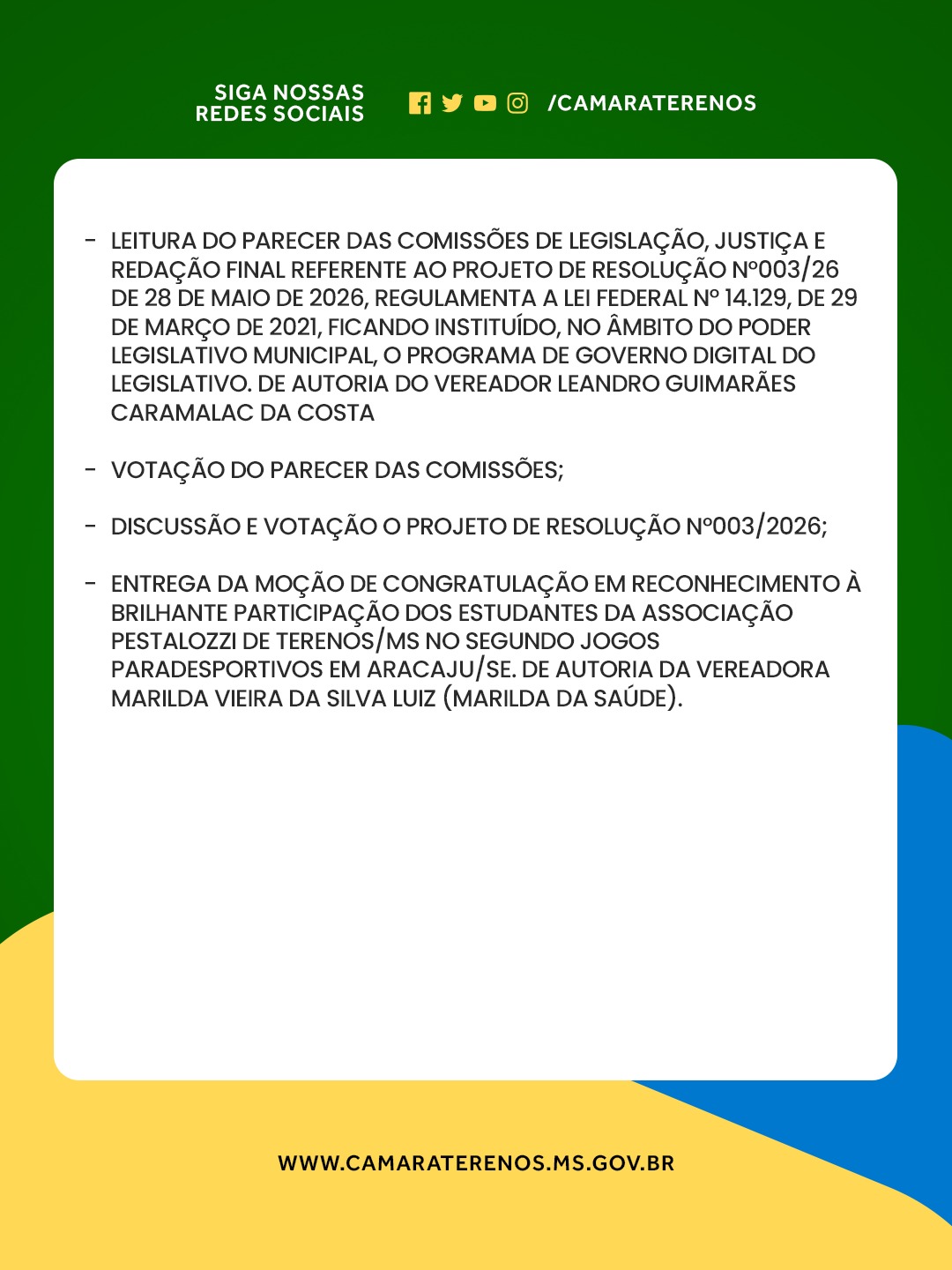 SIGA NOSSAS
REDES SOCIAIS

/CAMARATERENOS

- LEITURA DO PARECER DAS COMISSÕES DE LEGISLAÇÃO, JUSTIÇA E REDAÇÃO FINAL REFERENTE AO PROJETO DE RESOLUÇÃO Nº003/26 DE 28 DE MAIO DE 2026, REGULAMENTA A LEI FEDERAL Nº 14.129, DE 29 DE MARÇO DE 2021, FICANDO INSTITUÍDO, NO ÂMBITO DO PODER LEGISLATIVO MUNICIPAL, O PROGRAMA DE GOVERNO DIGITAL DO LEGISLATIVO. DE AUTORIA DO VEREADOR LEANDRO GUIMARÃES CARAMALAC DA COSTA

- VOTAÇÃO DO PARECER DAS COMISSÕES;

- DISCUSSÃO E VOTAÇÃO O PROJETO DE RESOLUÇÃO Nº003/2026;

- ENTREGA DA MOÇÃO DE CONGRATULAÇÃO EM RECONHECIMENTO À BRILHANTE PARTICIPAÇÃO DOS ESTUDANTES DA ASSOCIAÇÃO PESTALOZZI DE TERENOS/MS NO SEGUNDO JOGOS PARADESPORTIVOS EM ARACAJU/SE. DE AUTORIA DA VEREADORA MARILDA VIEIRA DA SILVA LUIZ (MARILDA DA SAÚDE).

WWW.CAMARATERENOS.MS.GOV.BR